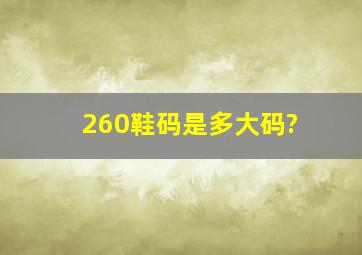 260鞋码是多大码?